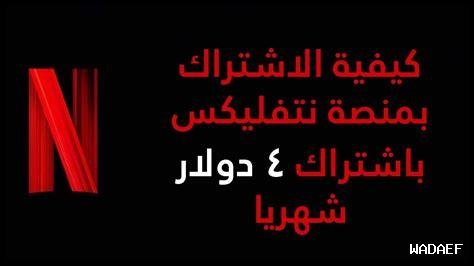 N

كيفية الاشتراك بمنصة نتفليكس باشتراك ٤ دولار شهريا

WADAEF